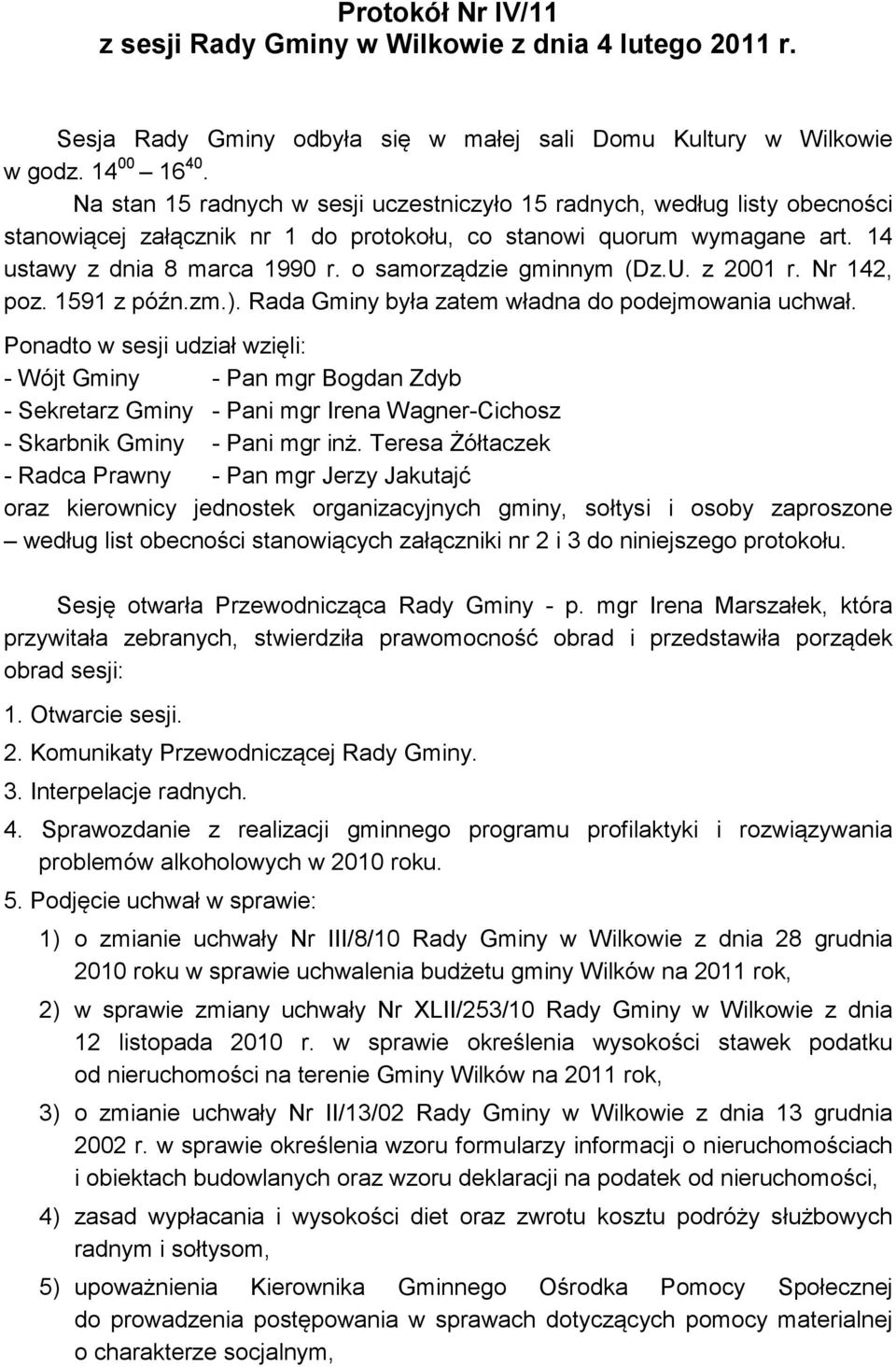 Protokół Nr IV/11
z sesji Rady Gminy w Wilkowie z dnia 4 lutego 2011 r.

Sesja Rady Gminy odbyła się w małej sali Domu Kultury w Wilkowie w godz. $14^{00}$ – $16^{40}$.

Na stan 15 radnych w sesji uczestniczyło 15 radnych, według listy obecności stanowiącej załącznik nr 1 do protokołu, co stanowi quorum wymagane art. 14 ustawy z dnia 8 marca 1990 r. o samorządzie gminnym (Dz.U. z 2001 r. Nr 142, poz. 1591 z późn.zm.). Rada Gminy była zatem władna do podejmowania uchwał.

Ponadto w sesji udział wzięli:
- Wójt Gminy - Pan mgr Bogdan Zdyb
- Sekretarz Gminy - Pani mgr Irena Wagner-Cichosz
- Skarbnik Gminy - Pani mgr inż. Teresa Żółtaczek
- Radca Prawny - Pan mgr Jerzy Jakutajć
oraz kierownicy jednostek organizacyjnych gminy, sołtysi i osoby zaproszone – według list obecności stanowiących załączniki nr 2 i 3 do niniejszego protokołu.

Sesję otwarła Przewodnicząca Rady Gminy - p. mgr Irena Marszałek, która przywitała zebranych, stwierdziła prawomocność obrad i przedstawiła porządek obrad sesji:

1. Otwarcie sesji.
2. Komunikaty Przewodniczącej Rady Gminy.
3. Interpelacje radnych.
4. Sprawozdanie z realizacji gminnego programu profilaktyki i rozwiązywania problemów alkoholowych w 2010 roku.
5. Podjęcie uchwał w sprawie:
1) o zmianie uchwały Nr III/8/10 Rady Gminy w Wilkowie z dnia 28 grudnia 2010 roku w sprawie uchwalenia budżetu gminy Wilków na 2011 rok,
2) w sprawie zmiany uchwały Nr XLII/253/10 Rady Gminy w Wilkowie z dnia 12 listopada 2010 r. w sprawie określenia wysokości stawek podatku od nieruchomości na terenie Gminy Wilków na 2011 rok,
3) o zmianie uchwały Nr II/13/02 Rady Gminy w Wilkowie z dnia 13 grudnia 2002 r. w sprawie określenia wzoru formularzy informacji o nieruchomościach i obiektach budowlanych oraz wzoru deklaracji na podatek od nieruchomości,
4) zasad wypłacania i wysokości diet oraz zwrotu kosztu podróży służbowych radnym i sołtysom,
5) upoważnienia Kierownika Gminnego Ośrodka Pomocy Społecznej do prowadzenia postępowania w sprawach dotyczących pomocy materialnej o charakterze socjalnym,